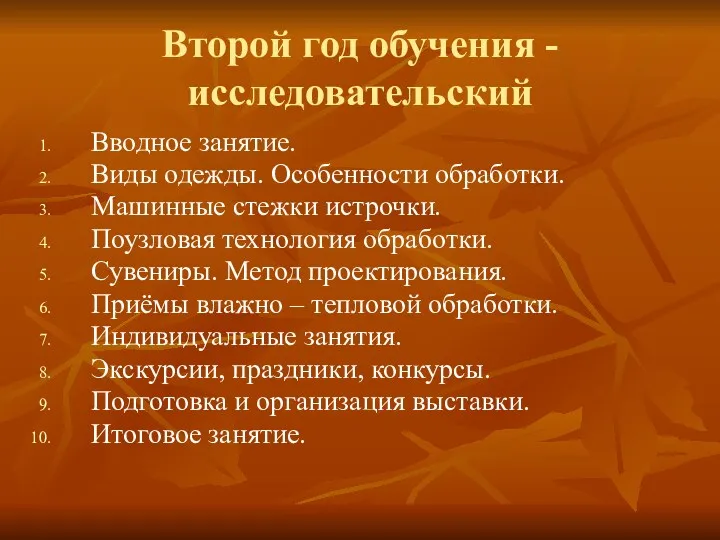 Второй год обучения - исследовательский

1. Вводное занятие.
2. Виды одежды. Особенности обработки.
3. Машинные стежки истрочки.
4. Поузловая технология обработки.
5. Сувениры. Метод проектирования.
6. Приёмы влажно – тепловой обработки.
7. Индивидуальные занятия.
8. Экскурсии, праздники, конкурсы.
9. Подготовка и организация выставки.
10. Итоговое занятие.